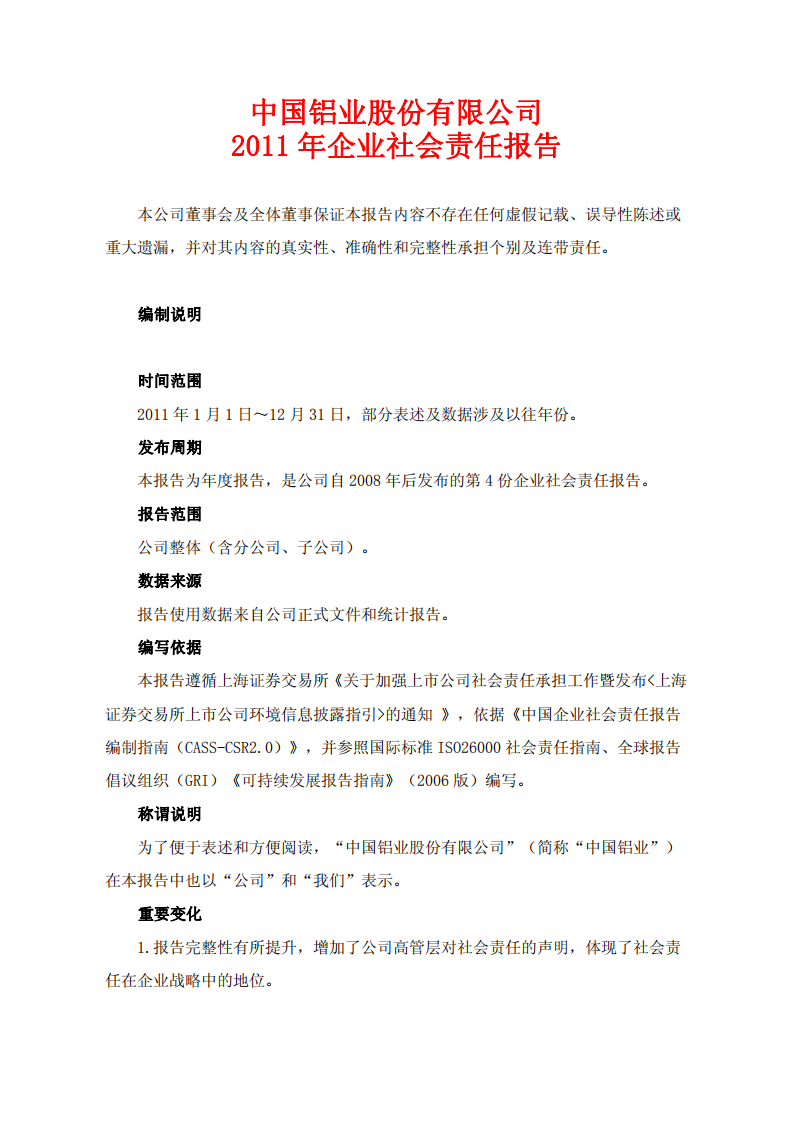 中国铝业股份有限公司
2011 年企业社会责任报告

本公司董事会及全体董事保证本报告内容不存在任何虚假记载、误导性陈述或重大遗漏，并对其内容的真实性、准确性和完整性承担个别及连带责任。

编制说明

时间范围

2011 年 1 月 1 日～12 月 31 日，部分表述及数据涉及以往年份。

发布周期

本报告为年度报告，是公司自 2008 年后发布的第 4 份企业社会责任报告。

报告范围

公司整体（含分公司、子公司）。

数据来源

报告使用数据来自公司正式文件和统计报告。

编写依据

本报告遵循上海证券交易所《关于加强上市公司社会责任承担工作暨发布<上海证券交易所上市公司环境信息披露指引>的通知 》，依据《中国企业社会责任报告编制指南（CASS-CSR2.0）》，并参照国际标准 ISO26000 社会责任指南、全球报告倡议组织（GRI）《可持续发展报告指南》（2006 版）编写。

称谓说明

为了便于表述和方便阅读，“中国铝业股份有限公司”（简称“中国铝业”）在本报告中也以“公司”和“我们”表示。

重要变化

1.报告完整性有所提升，增加了公司高管层对社会责任的声明，体现了社会责任在企业战略中的地位。